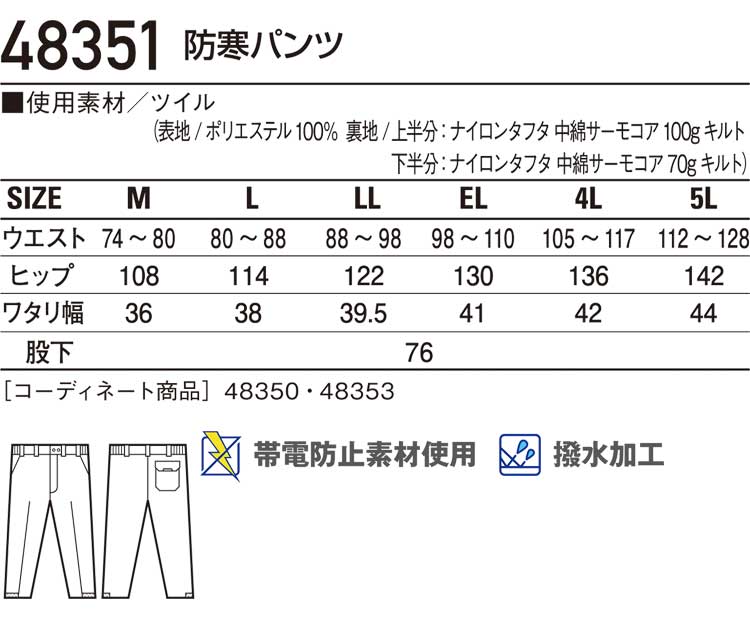 48351 防寒パンツ

■使用素材／ツイル

(表地/ポリエステル100% 裏地/上半分:ナイロンタフタ 中綿サーモコア100gキルト

下半分:ナイロンタフタ 中綿サーモコア70gキルト)

| SIZE | M | L | LL | EL | 4L | 5L |
|---|---|---|---|---|---|---|
| ウエスト | 74～80 | 80～88 | 88～98 | 98～110 | 105～117 | 112～128 |
| ヒップ | 108 | 114 | 122 | 130 | 136 | 142 |
| ワタリ幅 | 36 | 38 | 39.5 | 41 | 42 | 44 |
| 股下 | 76 | | | | | |

[コーディネート商品] 48350・48353

帯電防止素材使用

撥水加工